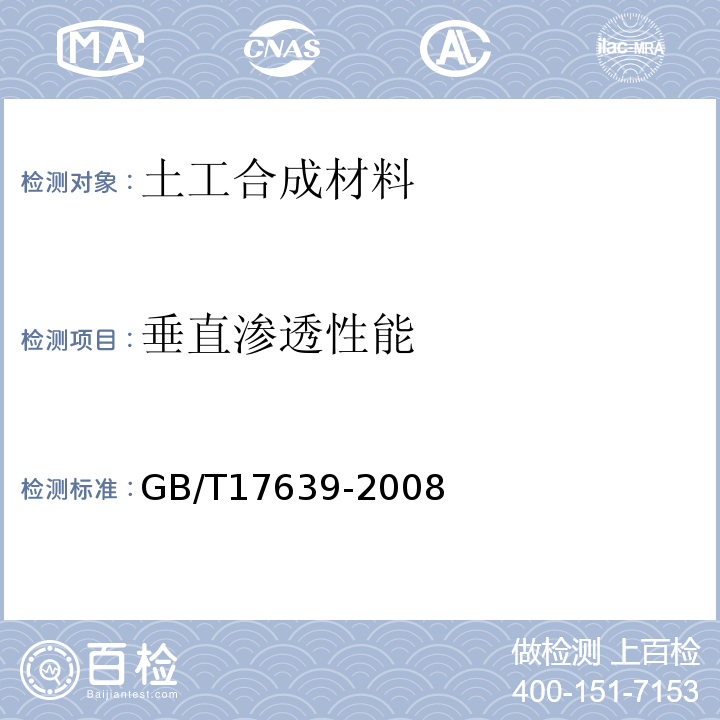 MA CNAS AL ilac-MRA

检测对象：土工合成材料

检测项目：垂直渗透性能

检测标准：GB/T17639-2008

百检
Baijiantest.com

做检测 上百检
400-151-7153